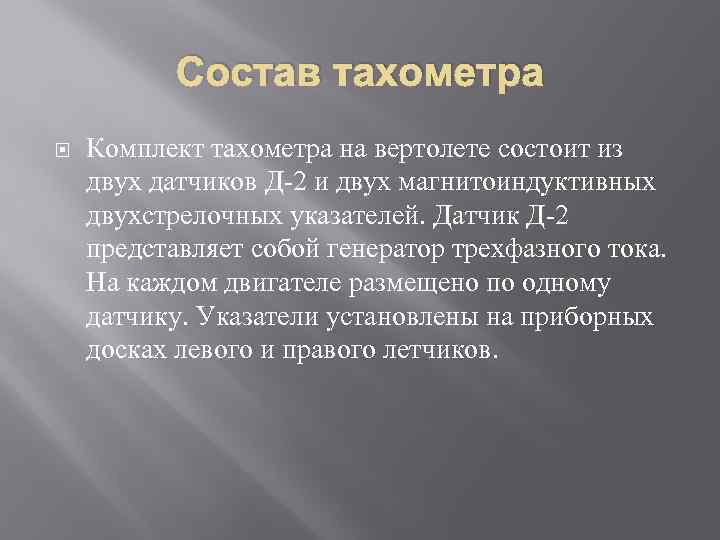 Состав тахометра

Комплект тахометра на вертолете состоит из двух датчиков Д-2 и двух магнитоиндуктивных двухстрелочных указателей. Датчик Д-2 представляет собой генератор трехфазного тока. На каждом двигателе размещено по одному датчику. Указатели установлены на приборных досках левого и правого летчиков.